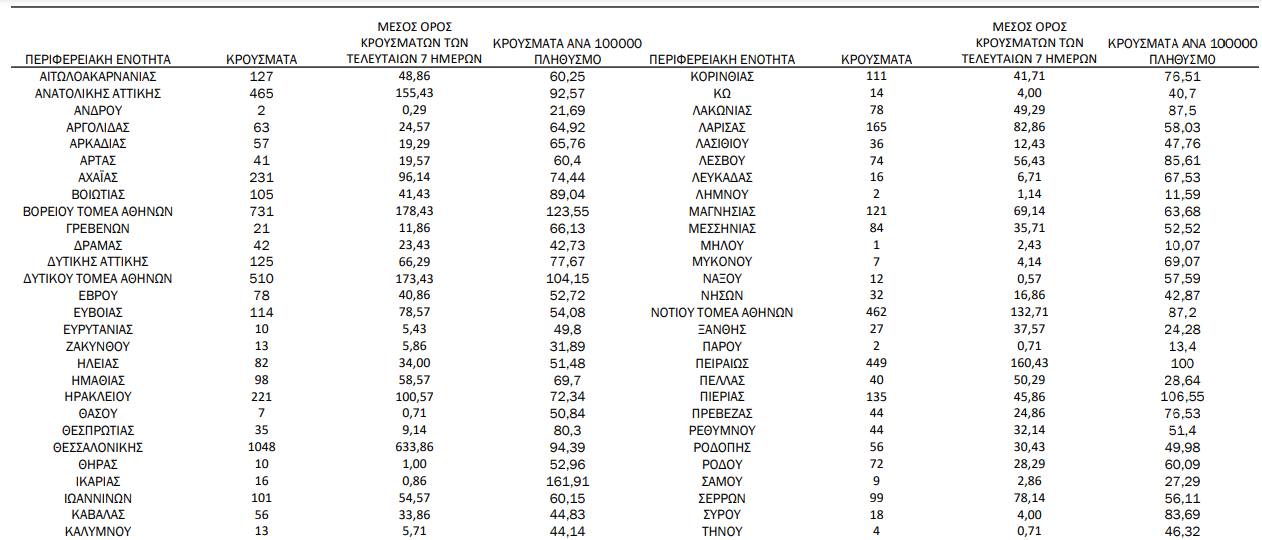 | ΠΕΡΙΦΕΡΕΙΑΚΗ ΕΝΟΤΗΤΑ | ΚΡΟΥΣΜΑΤΑ | ΜΕΣΟΣ ΟΡΟΣ ΚΡΟΥΣΜΑΤΩΝ ΤΩΝ ΤΕΛΕΥΤΑΙΩΝ 7 ΗΜΕΡΩΝ | ΚΡΟΥΣΜΑΤΑ ΑΝΑ 100000 ΠΛΗΘΥΣΜΟ |
|---|---|---|---|
| ΑΙΤΩΛΟΑΚΑΡΝΑΝΙΑΣ | 127 | 48,86 | 60,25 |
| ΑΝΑΤΟΛΙΚΗΣ ΑΤΤΙΚΗΣ | 465 | 155,43 | 92,57 |
| ΑΝΔΡΟΥ | 2 | 0,29 | 21,69 |
| ΑΡΓΟΛΙΔΑΣ | 63 | 24,57 | 64,92 |
| ΑΡΚΑΔΙΑΣ | 57 | 19,29 | 65,76 |
| ΑΡΤΑΣ | 41 | 19,57 | 60,4 |
| ΑΧΑΪΑΣ | 231 | 96,14 | 74,44 |
| ΒΟΙΩΤΙΑΣ | 105 | 41,43 | 89,04 |
| ΒΟΡΕΙΟΥ ΤΟΜΕΑ ΑΘΗΝΩΝ | 731 | 178,43 | 123,55 |
| ΓΡΕΒΕΝΩΝ | 21 | 11,86 | 66,13 |
| ΔΡΑΜΑΣ | 42 | 23,43 | 42,73 |
| ΔΥΤΙΚΗΣ ΑΤΤΙΚΗΣ | 125 | 66,29 | 77,67 |
| ΔΥΤΙΚΟΥ ΤΟΜΕΑ ΑΘΗΝΩΝ | 510 | 173,43 | 104,15 |
| ΕΒΡΟΥ | 78 | 40,86 | 52,72 |
| ΕΥΒΟΙΑΣ | 114 | 78,57 | 54,08 |
| ΕΥΡΥΤΑΝΙΑΣ | 10 | 5,43 | 49,8 |
| ΖΑΚΥΝΘΟΥ | 13 | 5,86 | 31,89 |
| ΗΛΕΙΑΣ | 82 | 34,00 | 51,48 |
| ΗΜΑΘΙΑΣ | 98 | 58,57 | 69,7 |
| ΗΡΑΚΛΕΙΟΥ | 221 | 100,57 | 72,34 |
| ΘΑΣΟΥ | 7 | 0,71 | 50,84 |
| ΘΕΣΠΡΩΤΙΑΣ | 35 | 9,14 | 80,3 |
| ΘΕΣΣΑΛΟΝΙΚΗΣ | 1048 | 633,86 | 94,39 |
| ΘΗΡΑΣ | 10 | 1,00 | 52,96 |
| ΙΚΑΡΙΑΣ | 16 | 0,86 | 161,91 |
| ΙΩΑΝΝΙΝΩΝ | 101 | 54,57 | 60,15 |
| ΚΑΒΑΛΑΣ | 56 | 33,86 | 44,83 |
| ΚΑΛΥΜΝΟΥ | 13 | 5,71 | 44,14 |

| ΠΕΡΙΦΕΡΕΙΑΚΗ ΕΝΟΤΗΤΑ | ΚΡΟΥΣΜΑΤΑ | ΜΕΣΟΣ ΟΡΟΣ ΚΡΟΥΣΜΑΤΩΝ ΤΩΝ ΤΕΛΕΥΤΑΙΩΝ 7 ΗΜΕΡΩΝ | ΚΡΟΥΣΜΑΤΑ ΑΝΑ 100000 ΠΛΗΘΥΣΜΟ |
|---|---|---|---|
| ΚΟΡΙΝΘΙΑΣ | 111 | 41,71 | 76,51 |
| ΚΩ | 14 | 4,00 | 40,7 |
| ΛΑΚΩΝΙΑΣ | 78 | 49,29 | 87,5 |
| ΛΑΡΙΣΑΣ | 165 | 82,86 | 58,03 |
| ΛΑΣΙΘΙΟΥ | 36 | 12,43 | 47,76 |
| ΛΕΣΒΟΥ | 74 | 56,43 | 85,61 |
| ΛΕΥΚΑΔΑΣ | 16 | 6,71 | 67,53 |
| ΛΗΜΝΟΥ | 2 | 1,14 | 11,59 |
| ΜΑΓΝΗΣΙΑΣ | 121 | 69,14 | 63,68 |
| ΜΕΣΣΗΝΙΑΣ | 84 | 35,71 | 52,52 |
| ΜΗΛΟΥ | 1 | 2,43 | 10,07 |
| ΜΥΚΟΝΟΥ | 7 | 4,14 | 69,07 |
| ΝΑΞΟΥ | 12 | 0,57 | 57,59 |
| ΝΗΣΩΝ | 32 | 16,86 | 42,87 |
| ΝΟΤΙΟΥ ΤΟΜΕΑ ΑΘΗΝΩΝ | 462 | 132,71 | 87,2 |
| ΞΑΝΘΗΣ | 27 | 37,57 | 24,28 |
| ΠΑΡΟΥ | 2 | 0,71 | 13,4 |
| ΠΕΙΡΑΙΩΣ | 449 | 160,43 | 100 |
| ΠΕΛΛΑΣ | 40 | 50,29 | 28,64 |
| ΠΙΕΡΙΑΣ | 135 | 45,86 | 106,55 |
| ΠΡΕΒΕΖΑΣ | 44 | 24,86 | 76,53 |
| ΡΕΘΥΜΝΟΥ | 44 | 32,14 | 51,4 |
| ΡΟΔΟΠΗΣ | 56 | 30,43 | 49,98 |
| ΡΟΔΟΥ | 72 | 28,29 | 60,09 |
| ΣΑΜΟΥ | 9 | 2,86 | 27,29 |
| ΣΕΡΡΩΝ | 99 | 78,14 | 56,11 |
| ΣΥΡΟΥ | 18 | 4,00 | 83,69 |
| ΤΗΝΟΥ | 4 | 0,71 | 46,32 |